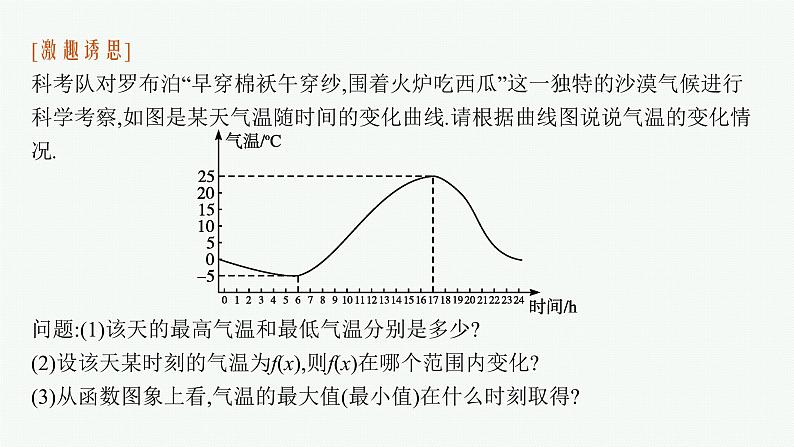 [激趣诱思]

科考队对罗布泊“早穿棉袄午穿纱,围着火炉吃西瓜”这一独特的沙漠气候进行科学考察,如图是某天气温随时间的变化曲线.请根据曲线图说说气温的变化情况.

气温/℃

25
20
15
10
5
0
−5

0 1 2 3 4 5 6 7 8 9 10 11 12 13 14 15 16 17 18 19 20 21 22 23 24 时间/h

问题:(1)该天的最高气温和最低气温分别是多少?

(2)设该天某时刻的气温为$f(x)$,则$f(x)$在哪个范围内变化?

(3)从函数图象上看,气温的最大值(最小值)在什么时刻取得?